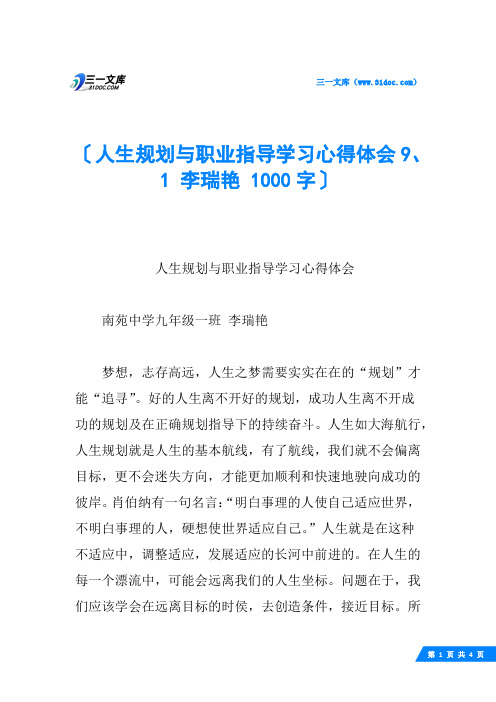 三一文库 31DOC.COM

三一文库（www.31doc.com）

〔人生规划与职业指导学习心得体会 9、1 李瑞艳 1000 字〕

人生规划与职业指导学习心得体会

南苑中学九年级一班 李瑞艳

梦想，志存高远，人生之梦需要实实在在的“规划”才能“追寻”。好的人生离不开好的规划，成功人生离不开成功的规划及在正确规划指导下的持续奋斗。人生如大海航行，人生规划就是人生的基本航线，有了航线，我们就不会偏离目标，更不会迷失方向，才能更加顺利和快速地驶向成功的彼岸。肖伯纳有一句名言：“明白事理的人使自己适应世界，不明白事理的人，硬想使世界适应自己。”人生就是在这种不适应中，调整适应，发展适应的长河中前进的。在人生的每一个漂流中，可能会远离我们的人生坐标。问题在于，我们应该学会在远离目标的时侯，去创造条件，接近目标。所

第 1 页 共 4 页